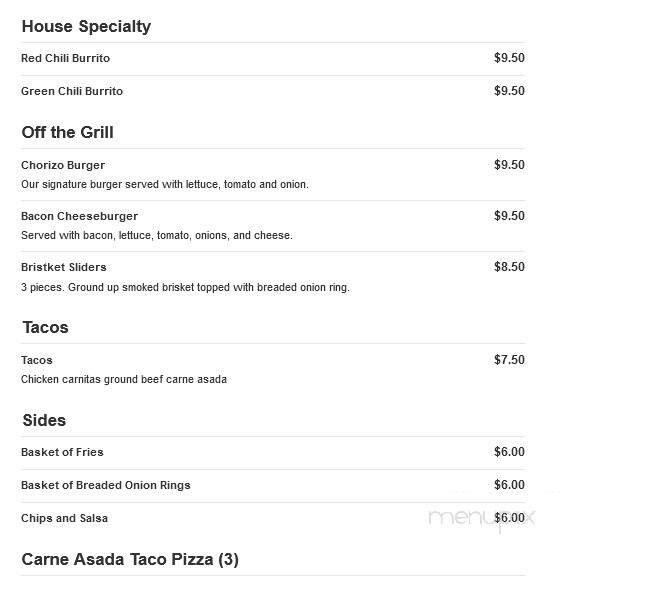 House Specialty

Red Chili Burrito $9.50

Green Chili Burrito $9.50

Off the Grill

Chorizo Burger $9.50
Our signature burger served with lettuce, tomato and onion.

Bacon Cheeseburger $9.50
Served with bacon, lettuce, tomato, onions, and cheese.

Bristket Sliders $8.50
3 pieces. Ground up smoked brisket topped with breaded onion ring.

Tacos

Tacos $7.50
Chicken carnitas ground beef carne asada

Sides

Basket of Fries $6.00

Basket of Breaded Onion Rings $6.00

Chips and Salsa $6.00

menupix

Carne Asada Taco Pizza (3)